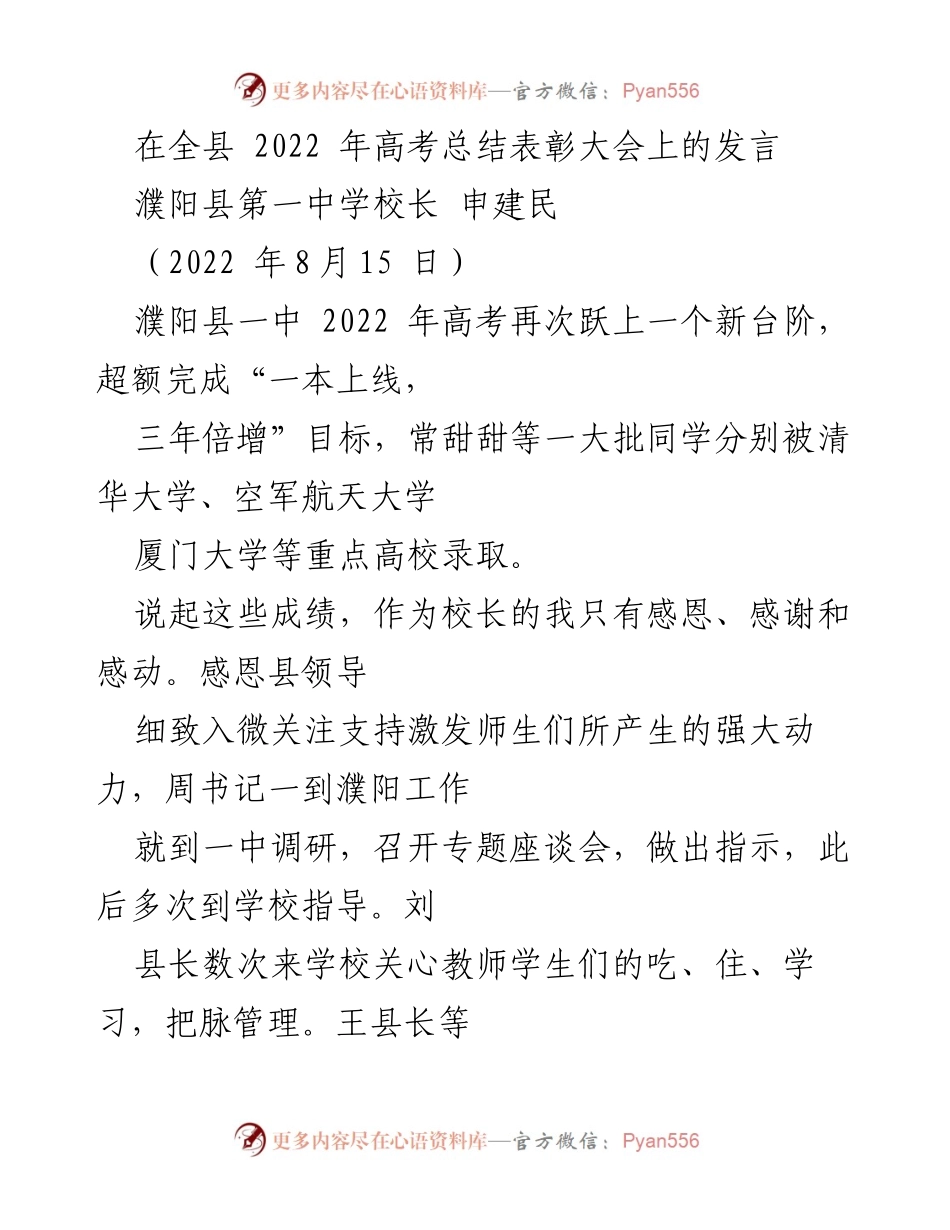 更多内容尽在心语资料库—官方微信：Pyan556

在全县 2022 年高考总结表彰大会上的发言

濮阳县第一中学校长 申建民

（2022 年 8 月 15 日）

濮阳县一中 2022 年高考再次跃上一个新台阶，超额完成“一本上线，

三年倍增”目标，常甜甜等一大批同学分别被清华大学、空军航天大学

厦门大学等重点高校录取。

说起这些成绩，作为校长的我只有感恩、感谢和感动。感恩县领导

细致入微关注支持激发师生们所产生的强大动力，周书记一到濮阳工作

就到一中调研，召开专题座谈会，做出指示，此后多次到学校指导。刘

县长数次来学校关心教师学生们的吃、住、学习，把脉管理。王县长等

更多内容尽在心语资料库—官方微信：Pyan556